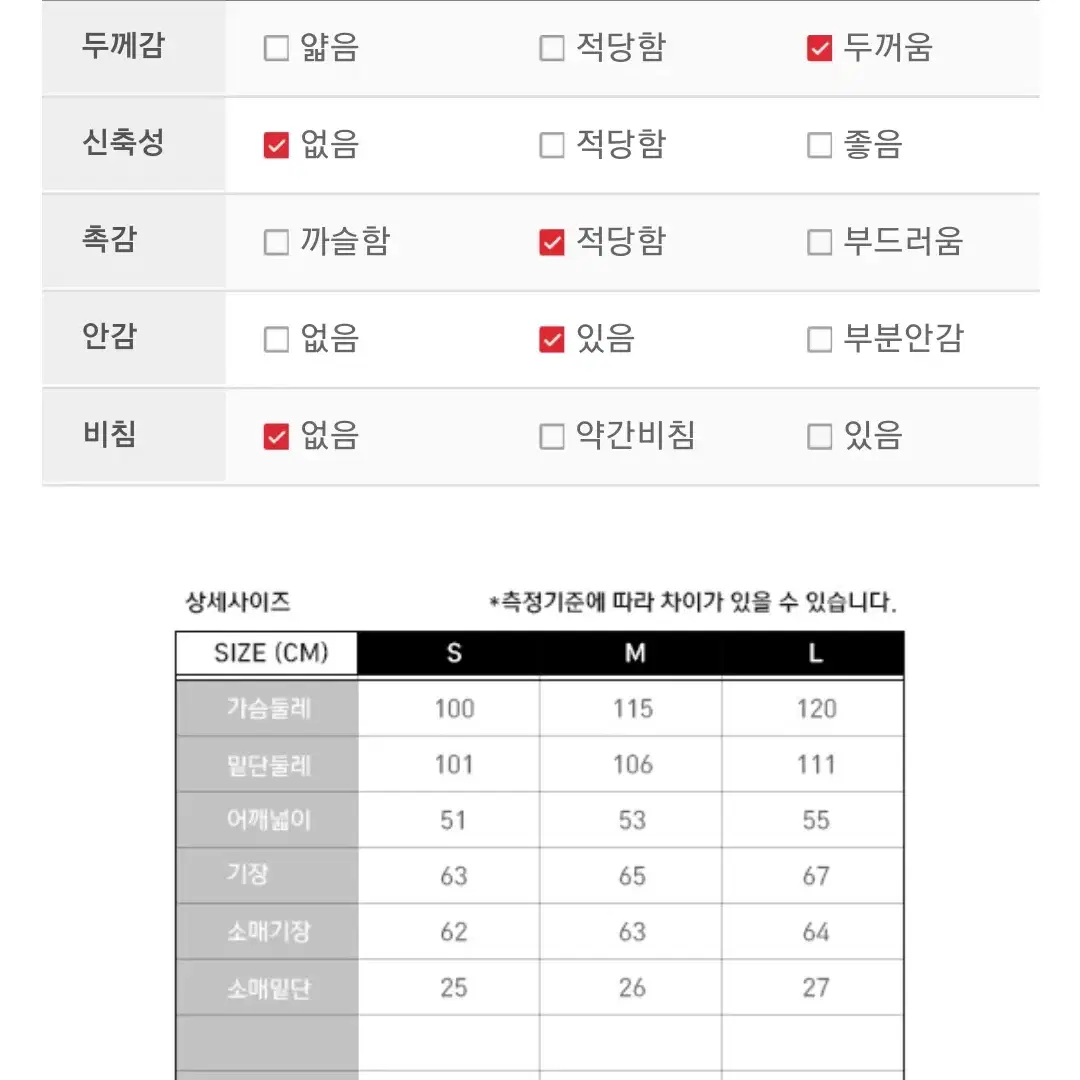 | 두께감 | ☐ 얇음 | ☐ 적당함 | ☑ 두꺼움 |
|---|---|---|---|
| 신축성 | ☑ 없음 | ☐ 적당함 | ☐ 좋음 |
| 촉감 | ☐ 까슬함 | ☑ 적당함 | ☐ 부드러움 |
| 안감 | ☐ 없음 | ☑ 있음 | ☐ 부분안감 |
| 비침 | ☑ 없음 | ☐ 약간비침 | ☐ 있음 |

상세사이즈

*측정기준에 따라 차이가 있을 수 있습니다.

| SIZE (CM) | S | M | L |
|---|---|---|---|
| 가슴둘레 | 100 | 115 | 120 |
| 밑단둘레 | 101 | 106 | 111 |
| 어깨넓이 | 51 | 53 | 55 |
| 기장 | 63 | 65 | 67 |
| 소매기장 | 62 | 63 | 64 |
| 소매밑단 | 25 | 26 | 27 |
| | | | |